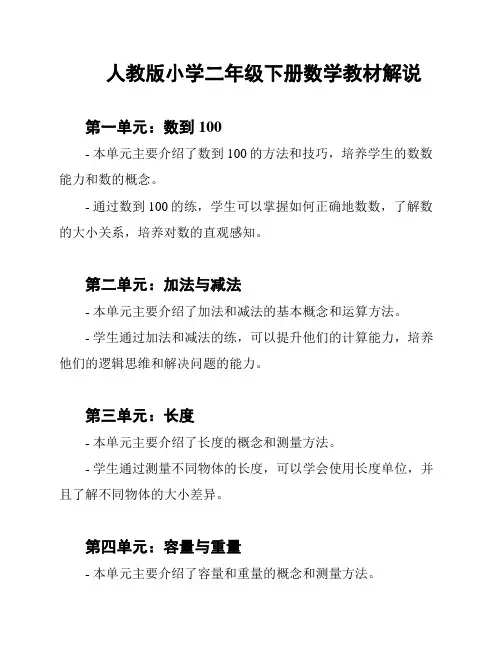 人教版小学二年级下册数学教材解说

第一单元：数到 100

- 本单元主要介绍了数到 100 的方法和技巧，培养学生的数数能力和数的概念。

- 通过数到 100 的练，学生可以掌握如何正确地数数，了解数的大小关系，培养对数的直观感知。

第二单元：加法与减法

- 本单元主要介绍了加法和减法的基本概念和运算方法。

- 学生通过加法和减法的练，可以提升他们的计算能力，培养他们的逻辑思维和解决问题的能力。

第三单元：长度

- 本单元主要介绍了长度的概念和测量方法。

- 学生通过测量不同物体的长度，可以学会使用长度单位，并且了解不同物体的大小差异。

第四单元：容量与重量

- 本单元主要介绍了容量和重量的概念和测量方法。